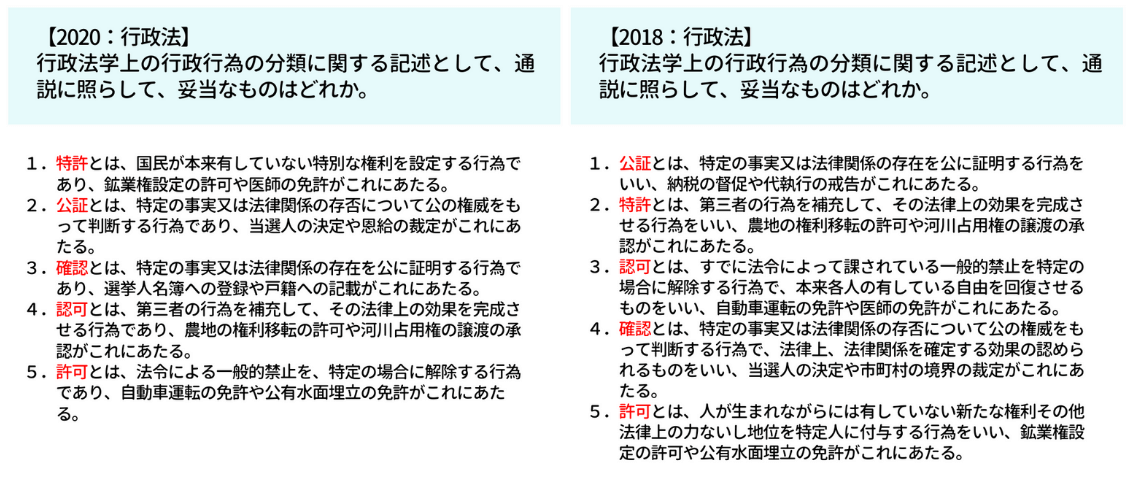 【2020：行政法】
行政法学上の行政行為の分類に関する記述として、通説に照らして、妥当なものはどれか。

１．特許とは、国民が本来有していない特別な権利を設定する行為であり、鉱業権設定の許可や医師の免許がこれにあたる。
２．公証とは、特定の事実又は法律関係の存否について公の権威をもって判断する行為であり、当選人の決定や恩給の裁定がこれにあたる。
３．確認とは、特定の事実又は法律関係の存在を公に証明する行為であり、選挙人名簿への登録や戸籍への記載がこれにあたる。
４．認可とは、第三者の行為を補充して、その法律上の効果を完成させる行為であり、農地の権利移転の許可や河川占用権の譲渡の承認がこれにあたる。
５．許可とは、法令による一般的禁止を、特定の場合に解除する行為であり、自動車運転の免許や公有水面埋立の免許がこれにあたる。

【2018：行政法】
行政法学上の行政行為の分類に関する記述として、通説に照らして、妥当なものはどれか。

１．公証とは、特定の事実又は法律関係の存在を公に証明する行為をいい、納税の督促や代執行の戒告がこれにあたる。
２．特許とは、第三者の行為を補充して、その法律上の効果を完成させる行為をいい、農地の権利移転の許可や河川占用権の譲渡の承認がこれにあたる。
３．認可とは、すでに法令によって課されている一般的禁止を特定の場合に解除する行為で、本来各人の有している自由を回復させるものをいい、自動車運転の免許や医師の免許がこれにあたる。
４．確認とは、特定の事実又は法律関係の存否について公の権威をもって判断する行為で、法律上、法律関係を確定する効果の認められるものをいい、当選人の決定や市町村の境界の裁定がこれにあたる。
５．許可とは、人が生まれながらには有していない新たな権利その他法律上の力ないし地位を特定人に付与する行為をいい、鉱業権設定の許可や公有水面埋立の免許がこれにあたる。